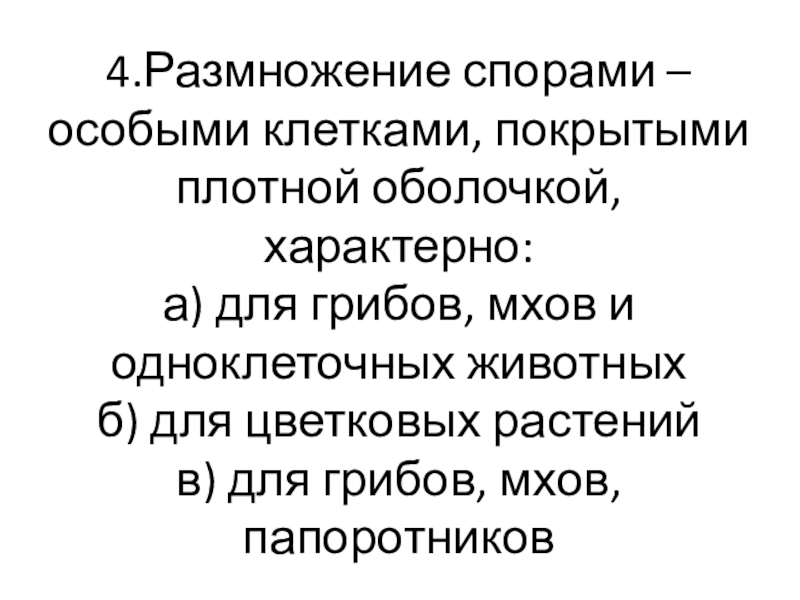 4.Размножение спорами – особыми клетками, покрытыми плотной оболочкой, характерно:

а) для грибов, мхов и одноклеточных животных

б) для цветковых растений

в) для грибов, мхов, папоротников